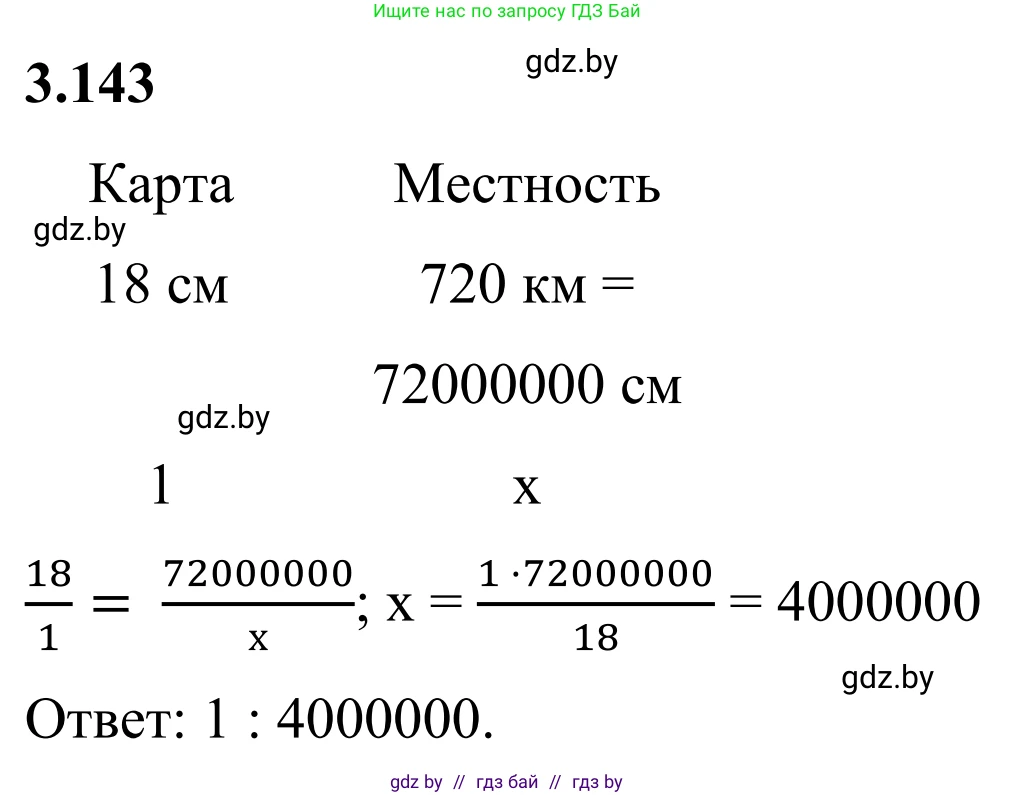 Ищите нас по запросу ГДЗ Бай

3.143

Карта Местность

18 см 720 км =

72000000 см

1 x

$\frac{18}{1} = \frac{72000000}{x}$; $x = \frac{1 \cdot 72000000}{18} = 4000000$

Ответ: 1 : 4000000.

gdz by // гдз бай // гдз by

gdz.by